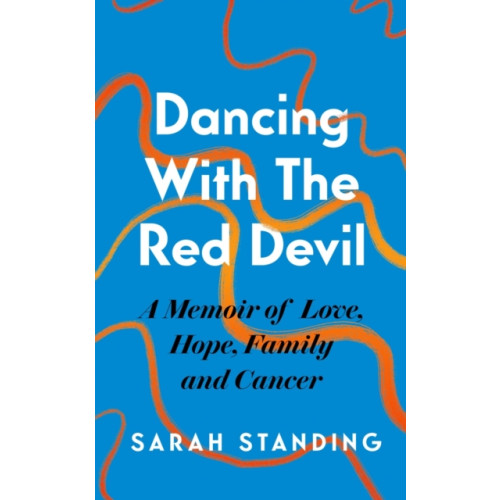 Dancing With The Red Devil

A Memoir of Love, Hope, Family and Cancer

SARAH STANDING